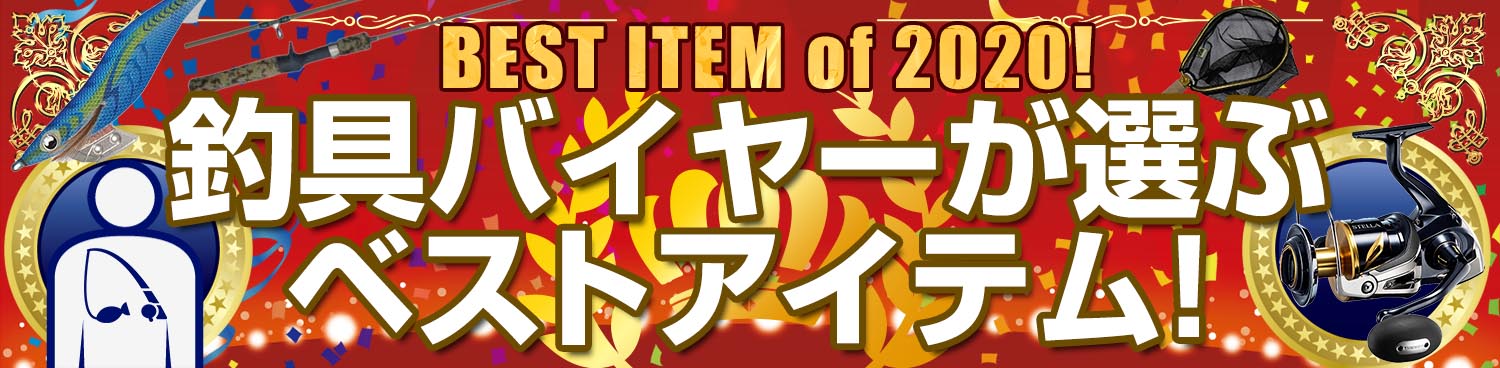 BEST ITEM of 2020!
釣具バイヤーが選ぶ
ベストアイテム!